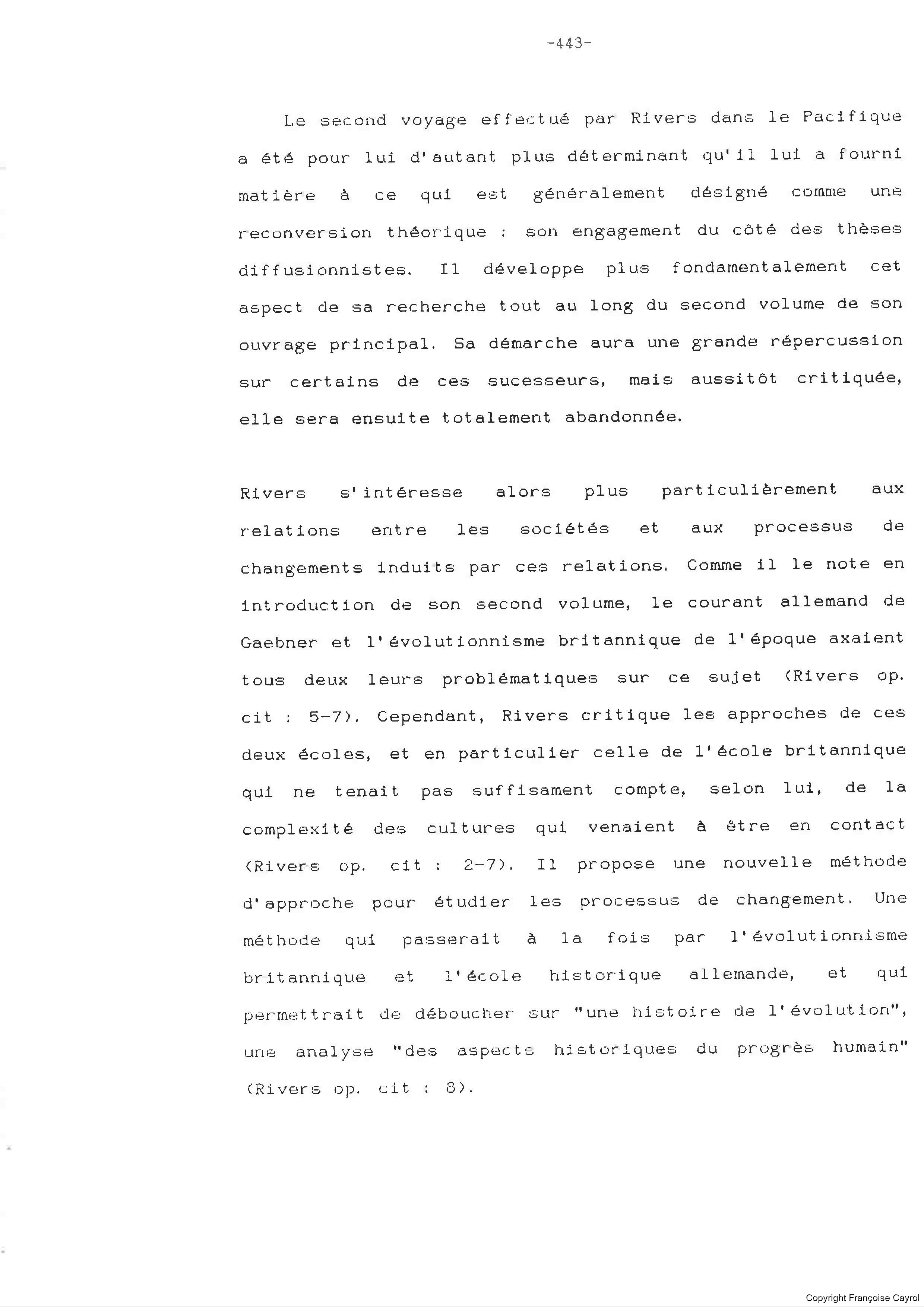 -443-

Le second voyage effectué par Rivers dans le Pacifique a été pour lui d'autant plus déterminant qu'il lui a fourni matière à ce qui est généralement désigné comme une reconversion théorique : son engagement du côté des thèses diffusionnistes. Il développe plus fondamentalement cet aspect de sa recherche tout au long du second volume de son ouvrage principal. Sa démarche aura une grande répercussion sur certains de ces sucesseurs, mais aussitôt critiquée, elle sera ensuite totalement abandonnée.

Rivers s'intéresse alors plus particulièrement aux relations entre les sociétés et aux processus de changements induits par ces relations. Comme il le note en introduction de son second volume, le courant allemand de Gaebner et l'évolutionnisme britannique de l'époque axaient tous deux leurs problématiques sur ce sujet (Rivers op. cit : 5-7). Cependant, Rivers critique les approches de ces deux écoles, et en particulier celle de l'école britannique qui ne tenait pas suffisament compte, selon lui, de la complexité des cultures qui venaient à être en contact (Rivers op. cit : 2-7). Il propose une nouvelle méthode d'approche pour étudier les processus de changement. Une méthode qui passerait à la fois par l'évolutionnisme britannique et l'école historique allemande, et qui permettrait de déboucher sur "une histoire de l'évolution", une analyse "des aspects historiques du progrès humain" (Rivers op. cit : 8).

Copyright Françoise Cayrol